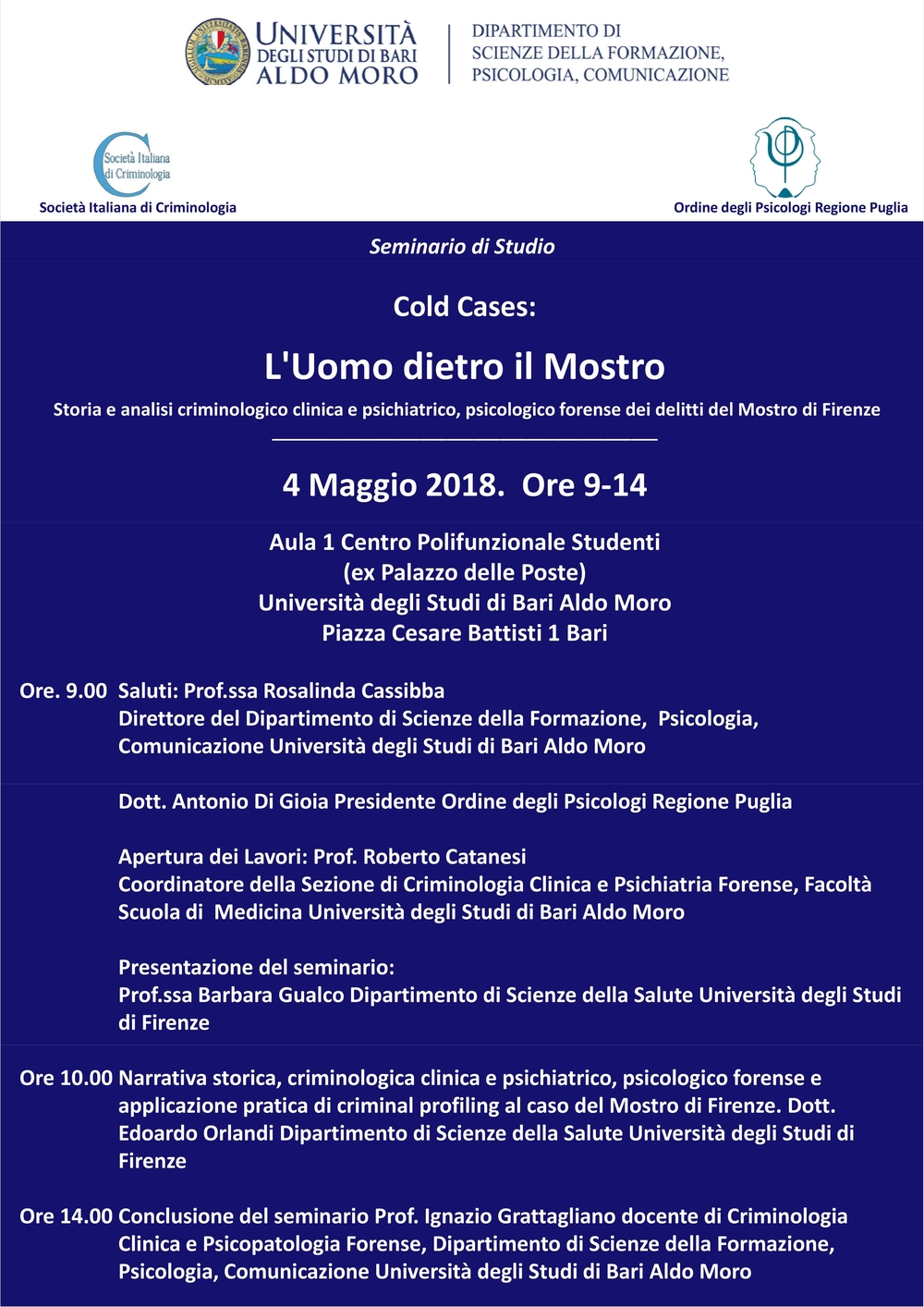 UNIVERSITÀ DEGLI STUDI DI BARI ALDO MORO

DIPARTIMENTO DI SCIENZE DELLA FORMAZIONE, PSICOLOGIA, COMUNICAZIONE

Società Italiana di Criminologia

Società Italiana di Criminologia

Ordine degli Psicologi Regione Puglia

Seminario di Studio

Cold Cases:

L'Uomo dietro il Mostro

Storia e analisi criminologico clinica e psichiatrico, psicologico forense dei delitti del Mostro di Firenze

4 Maggio 2018. Ore 9-14

Aula 1 Centro Polifunzionale Studenti
(ex Palazzo delle Poste)
Università degli Studi di Bari Aldo Moro
Piazza Cesare Battisti 1 Bari

Ore. 9.00 Saluti: Prof.ssa Rosalinda Cassibba
Direttore del Dipartimento di Scienze della Formazione, Psicologia, Comunicazione Università degli Studi di Bari Aldo Moro

Dott. Antonio Di Gioia Presidente Ordine degli Psicologi Regione Puglia

Apertura dei Lavori: Prof. Roberto Catanesi
Coordinatore della Sezione di Criminologia Clinica e Psichiatria Forense, Facoltà Scuola di Medicina Università degli Studi di Bari Aldo Moro

Presentazione del seminario:
Prof.ssa Barbara Gualco Dipartimento di Scienze della Salute Università degli Studi di Firenze

Ore 10.00 Narrativa storica, criminologica clinica e psichiatrico, psicologico forense e applicazione pratica di criminal profiling al caso del Mostro di Firenze. Dott. Edoardo Orlandi Dipartimento di Scienze della Salute Università degli Studi di Firenze

Ore 14.00 Conclusione del seminario Prof. Ignazio Grattagliano docente di Criminologia Clinica e Psicopatologia Forense, Dipartimento di Scienze della Formazione, Psicologia, Comunicazione Università degli Studi di Bari Aldo Moro